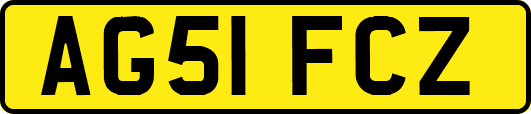 AG51 FCZ